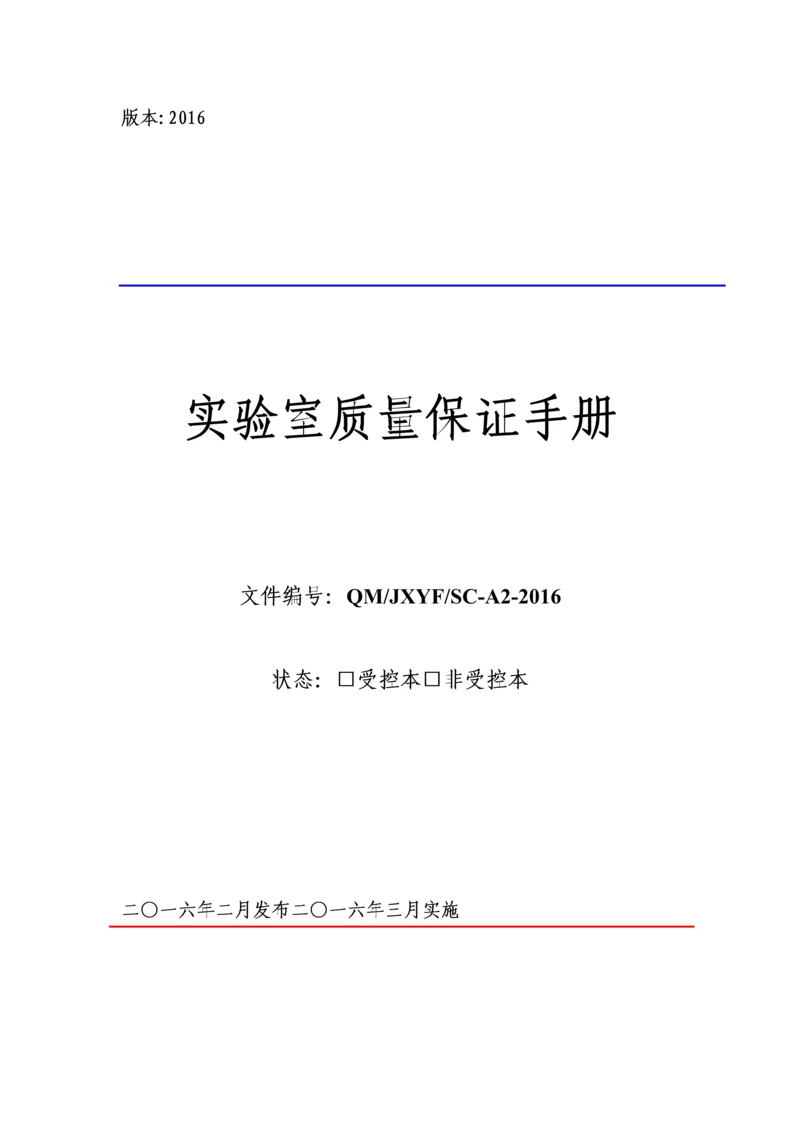 版本:2016

实验室质量保证手册

文件编号:QM/JXYF/SC-A2-2016

状态:☐受控本☐非受控本

二〇一六年二月发布二〇一六年三月实施